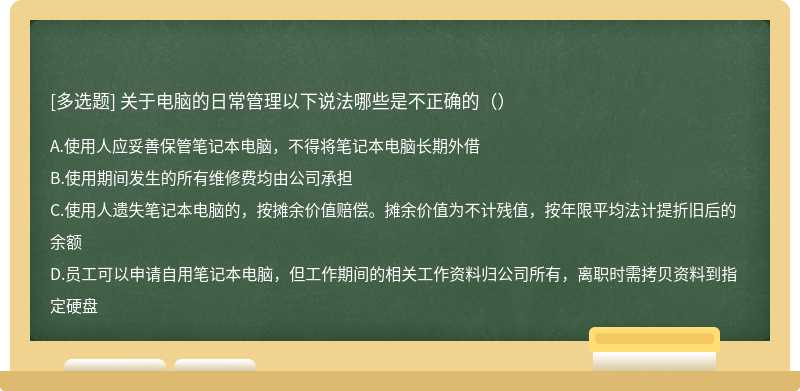 [多选题] 关于电脑的日常管理以下说法哪些是不正确的（）

A.使用人应妥善保管笔记本电脑，不得将笔记本电脑长期外借

B.使用期间发生的所有维修费均由公司承担

C.使用人遗失笔记本电脑的，按摊余价值赔偿。摊余价值为不计残值，按年限平均法计提折旧后的余额

D.员工可以申请自用笔记本电脑，但工作期间的相关工作资料归公司所有，离职时需拷贝资料到指定硬盘